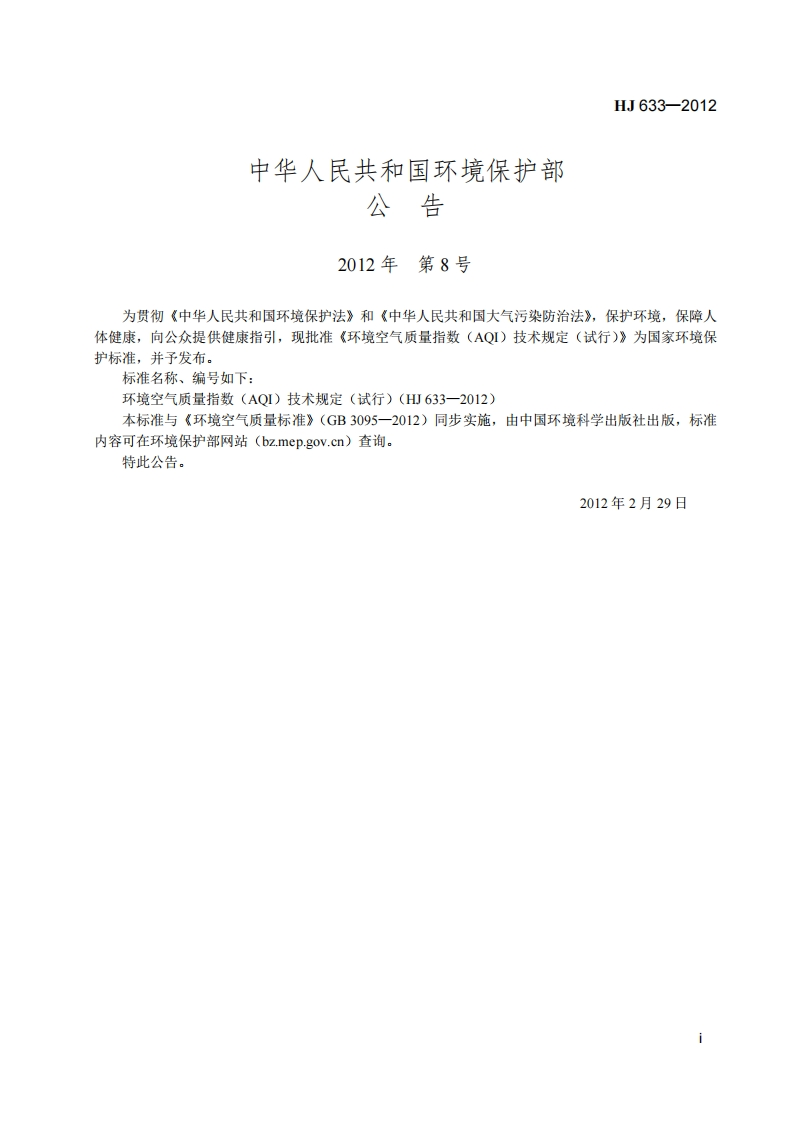 HJ 633—2012

中华人民共和国环境保护部
公 告

2012 年 第 8 号

为贯彻《中华人民共和国环境保护法》和《中华人民共和国大气污染防治法》，保护环境，保障人体健康，向公众提供健康指引，现批准《环境空气质量指数（AQI）技术规定（试行）》为国家环境保护标准，并予发布。

标准名称、编号如下：

环境空气质量指数（AQI）技术规定（试行）（HJ 633—2012）

本标准与《环境空气质量标准》（GB 3095—2012）同步实施，由中国环境科学出版社出版，标准内容可在环境保护部网站（bz.mep.gov.cn）查询。

特此公告。

2012 年 2 月 29 日

i